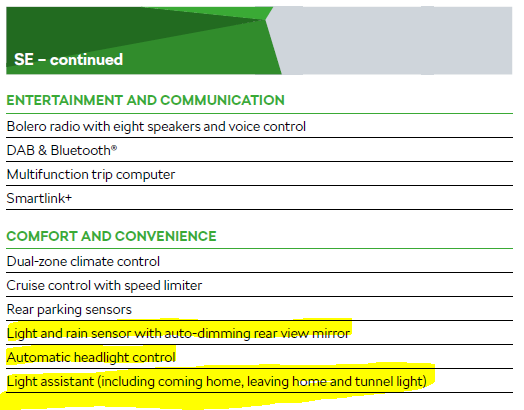 SE – continued

ENTERTAINMENT AND COMMUNICATION

Bolero radio with eight speakers and voice control

DAB & Bluetooth®

Multifunction trip computer

Smartlink+

COMFORT AND CONVENIENCE

Dual-zone climate control

Cruise control with speed limiter

Rear parking sensors

Light and rain sensor with auto-dimming rear view mirror

Automatic headlight control

Light assistant (including coming home, leaving home and tunnel light)